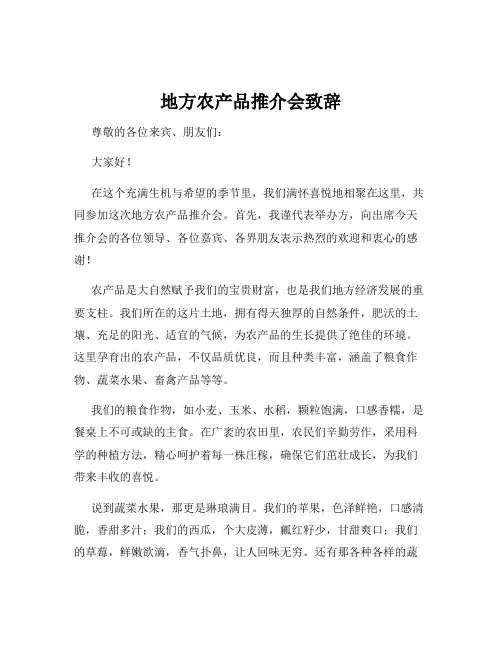 地方农产品推介会致辞

尊敬的各位来宾、朋友们：

大家好！

在这个充满生机与希望的季节里，我们满怀喜悦地相聚在这里，共同参加这次地方农产品推介会。首先，我谨代表举办方，向出席今天推介会的各位领导、各位嘉宾、各界朋友表示热烈的欢迎和衷心的感谢！

农产品是大自然赋予我们的宝贵财富，也是我们地方经济发展的重要支柱。我们所在的这片土地，拥有得天独厚的自然条件，肥沃的土壤、充足的阳光、适宜的气候，为农产品的生长提供了绝佳的环境。这里孕育出的农产品，不仅品质优良，而且种类丰富，涵盖了粮食作物、蔬菜水果、畜禽产品等等。

我们的粮食作物，如小麦、玉米、水稻，颗粒饱满，口感香糯，是餐桌上不可或缺的主食。在广袤的农田里，农民们辛勤劳作，采用科学的种植方法，精心呵护着每一株庄稼，确保它们茁壮成长，为我们带来丰收的喜悦。

说到蔬菜水果，那更是琳琅满目。我们的苹果，色泽鲜艳，口感清脆，香甜多汁；我们的西瓜，个大皮薄，瓤红籽少，甘甜爽口；我们的草莓，鲜嫩欲滴，香气扑鼻，让人回味无穷。还有那各种各样的蔬